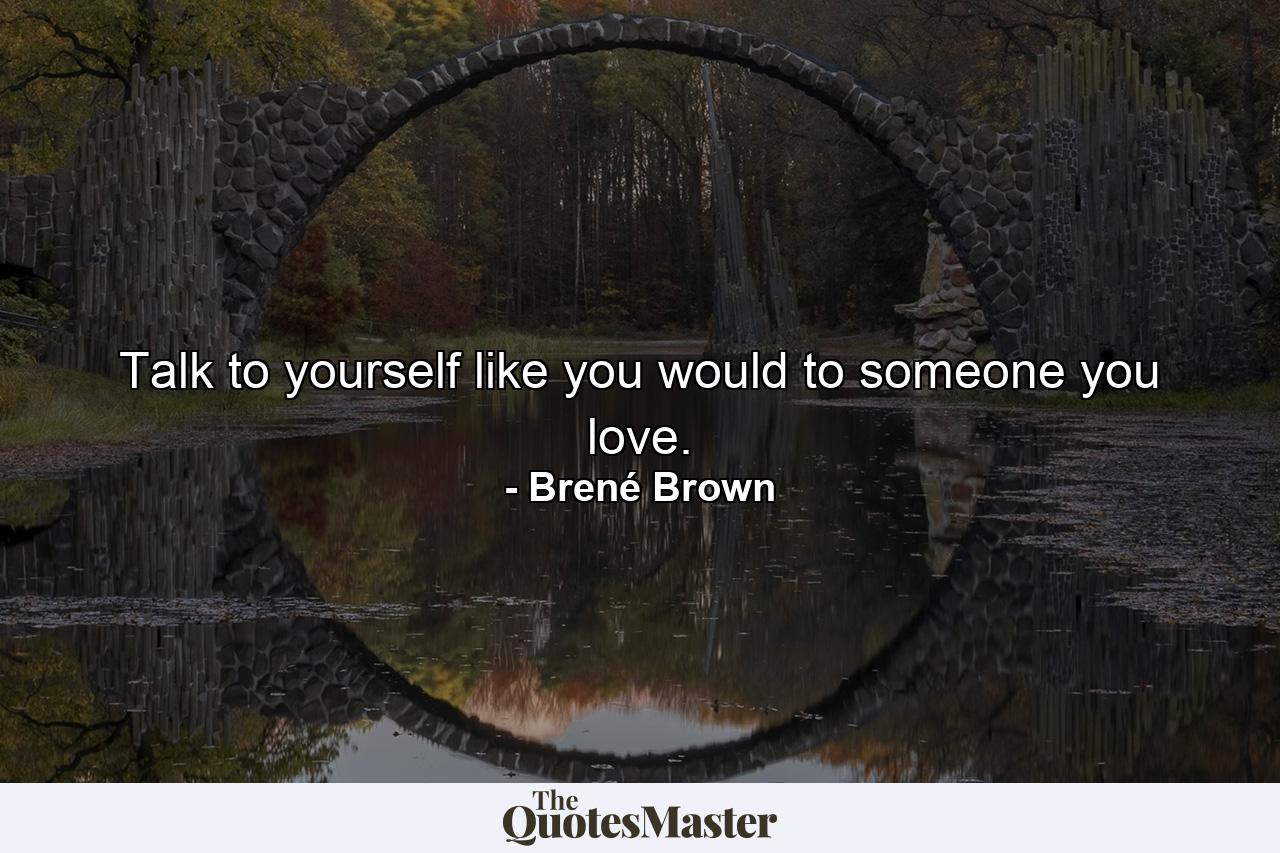 Talk to yourself like you would to someone you love.
- Brené Brown

The
QuotesMaster